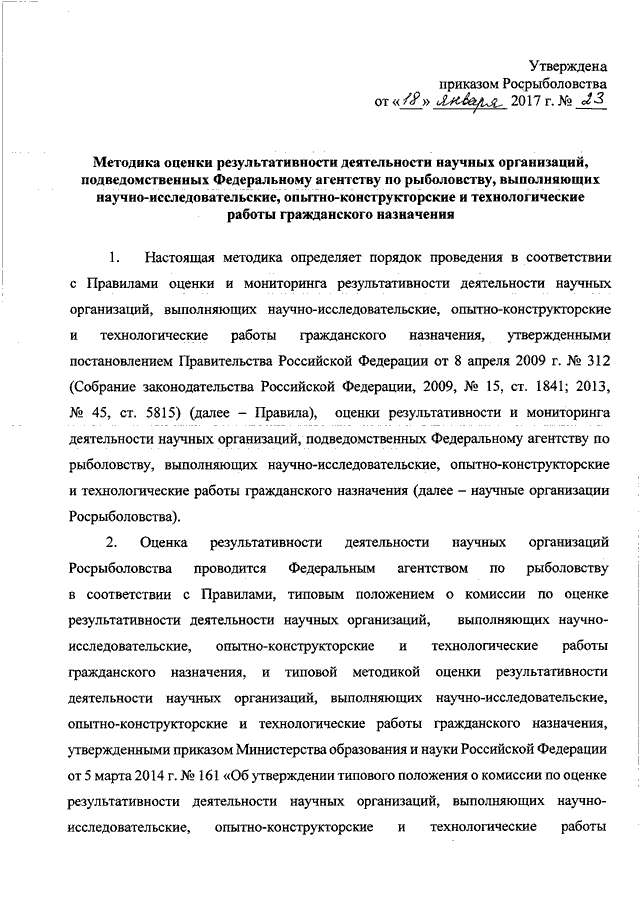 Утверждена
приказом Росрыболовства
от «18» января 2017 г. № 23

Методика оценки результативности деятельности научных организаций, подведомственных Федеральному агентству по рыболовству, выполняющих научно-исследовательские, опытно-конструкторские и технологические работы гражданского назначения

1. Настоящая методика определяет порядок проведения в соответствии с Правилами оценки и мониторинга результативности деятельности научных организаций, выполняющих научно-исследовательские, опытно-конструкторские и технологические работы гражданского назначения, утвержденными постановлением Правительства Российской Федерации от 8 апреля 2009 г. № 312 (Собрание законодательства Российской Федерации, 2009, № 15, ст. 1841; 2013, № 45, ст. 5815) (далее – Правила), оценки результативности и мониторинга деятельности научных организаций, подведомственных Федеральному агентству по рыболовству, выполняющих научно-исследовательские, опытно-конструкторские и технологические работы гражданского назначения (далее – научные организации Росрыболовства).

2. Оценка результативности деятельности научных организаций Росрыболовства проводится Федеральным агентством по рыболовству в соответствии с Правилами, типовым положением о комиссии по оценке результативности деятельности научных организаций, выполняющих научно-исследовательские, опытно-конструкторские и технологические работы гражданского назначения, и типовой методикой оценки результативности деятельности научных организаций, выполняющих научно-исследовательские, опытно-конструкторские и технологические работы гражданского назначения, утвержденными приказом Министерства образования и науки Российской Федерации от 5 марта 2014 г. № 161 «Об утверждении типового положения о комиссии по оценке результативности деятельности научных организаций, выполняющих научно-исследовательские, опытно-конструкторские и технологические работы